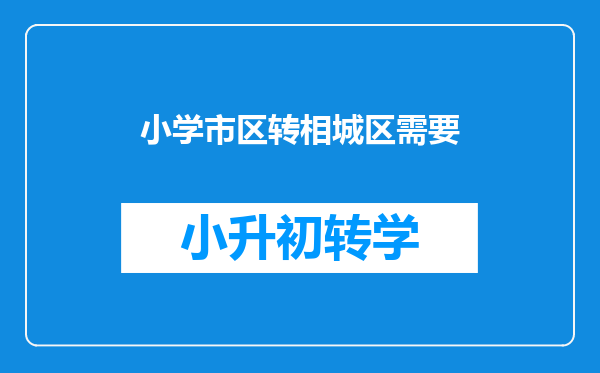 小学市区转相城区需要

小升初转学